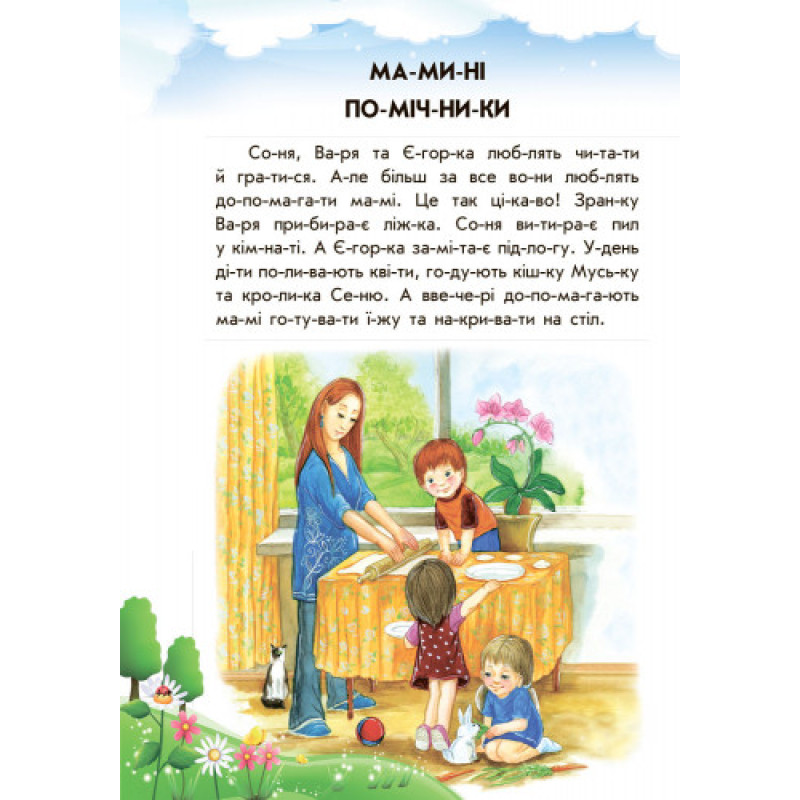 МА-МИ-НІ
ПО-МІЧ-НИ-КИ

Со-ня, Ва-ря та Є-гор-ка люб-лять чи-та-ти й гра-ти-ся. А-ле більш за все во-ни люб-лять до-по-ма-га-ти ма-мі. Це так ці-ка-во! Зран-ку Ва-ря при-би-ра-є ліж-ка. Со-ня ви-ти-ра-є пил у кім-на-ті. А Є-гор-ка за-мі-та-є під-ло-гу. У-день ді-ти по-ли-ва-ють кві-ти, го-ду-ють кіш-ку Мусь-ку та кро-ли-ка Се-ню. А вве-че-рі до-по-ма-га-ють ма-мі го-ту-ва-ти ї-жу та на-кри-ва-ти на стіл.